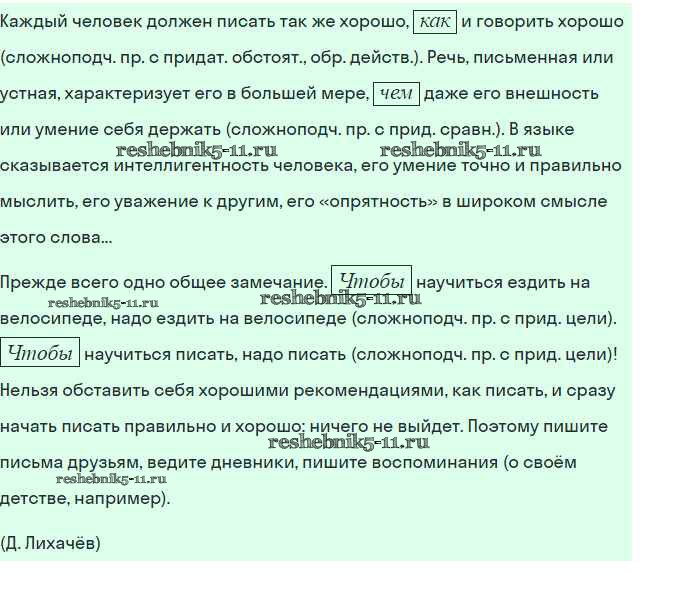 Каждый человек должен писать так же хорошо, как и говорить хорошо (сложноподч. пр. с придат. обстоят., обр. действ.). Речь, письменная или устная, характеризует его в большей мере, чем даже его внешность или умение себя держать (сложноподч. пр. с прид. сравн.). В языке сказывается интеллигентность человека, его умение точно и правильно мыслить, его уважение к другим, его «опрятность» в широком смысле этого слова...

reshebnik5-11.ru reshebnik5-11.ru

Прежде всего одно общее замечание. Чтобы научиться ездить на велосипеде, надо ездить на велосипеде (сложноподч. пр. с прид. цели). Чтобы научиться писать, надо писать (сложноподч. пр. с прид. цели)! Нельзя обставить себя хорошими рекомендациями, как писать, и сразу начать писать правильно и хорошо: ничего не выйдет. Поэтому пишите письма друзьям, ведите дневники, пишите воспоминания (о своём детстве, например).

reshebnik5-11.ru reshebnik5-11.ru reshebnik5-11.ru reshebnik5-11.ru

(Д. Лихачёв)